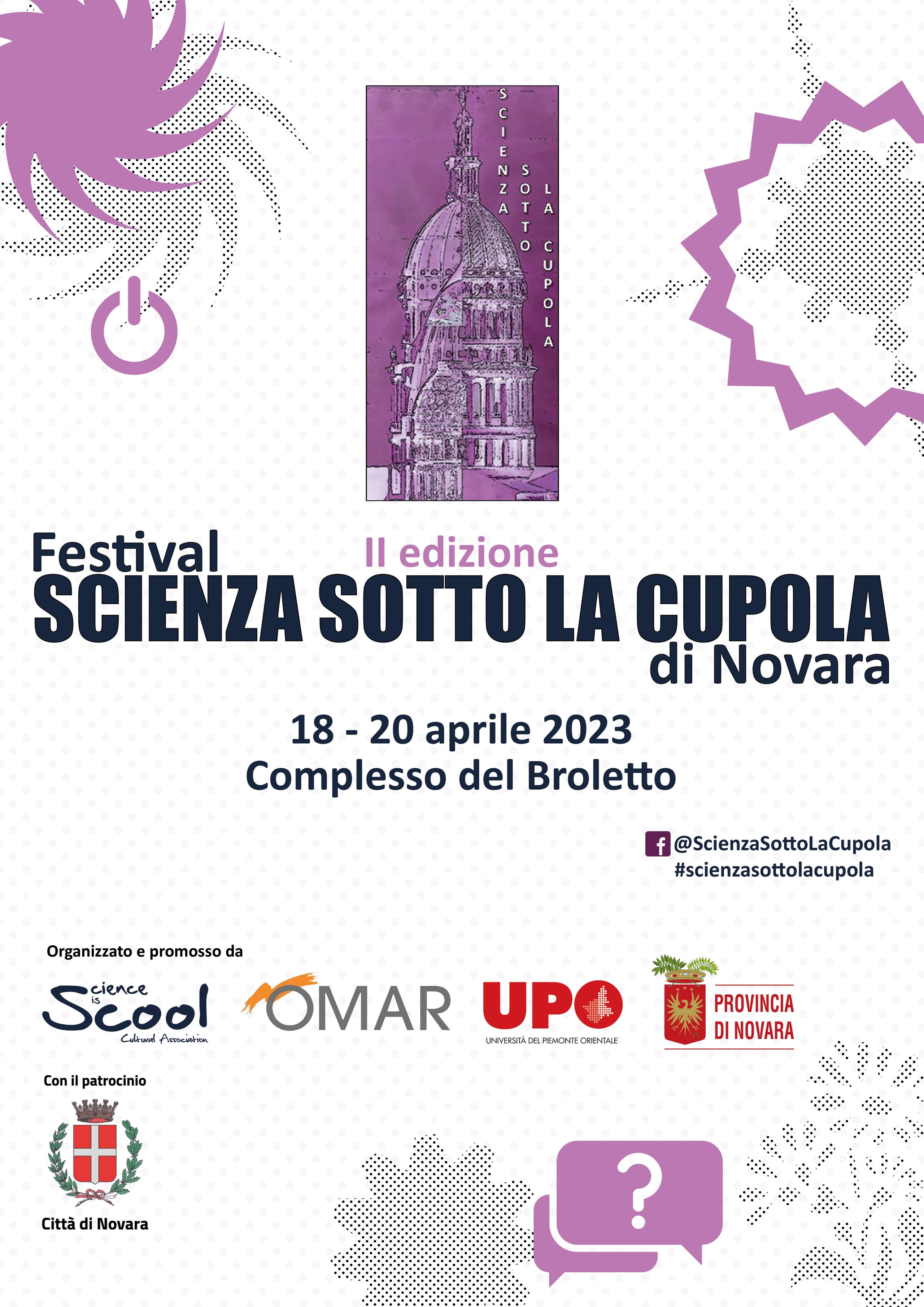 SCIENZA SOTTO LA CUPOLA

Festival
II edizione
SCIENZA SOTTO LA CUPOLA
di Novara

18 - 20 aprile 2023
Complesso del Broletto

@ScienzaSottoLaCupola
#scienzasottolacupola

Organizzato e promosso da

Science is Scool Cultural Association

OMAR

UPO UNIVERSITÀ DEL PIEMONTE ORIENTALE

PROVINCIA DI NOVARA

Con il patrocinio

Città di Novara

?